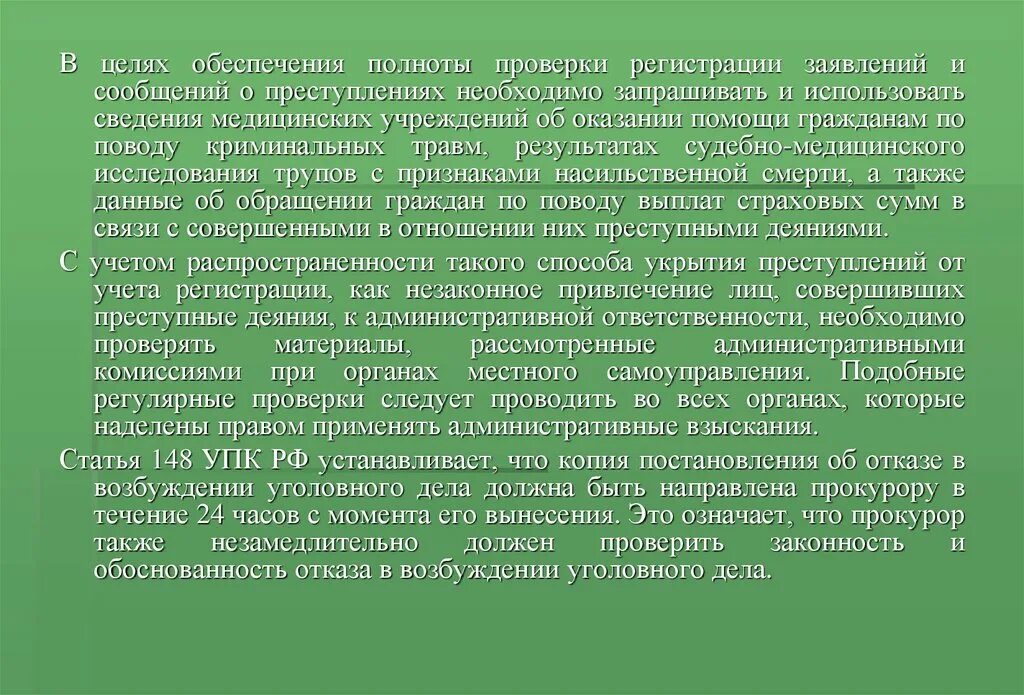 В целях обеспечения полноты проверки регистрации заявлений и сообщений о преступлениях необходимо запрашивать и использовать сведения медицинских учреждений об оказании помощи гражданам по поводу криминальных травм, результатах судебно-медицинского исследования трупов с признаками насильственной смерти, а также данные об обращении граждан по поводу выплат страховых сумм в связи с совершенными в отношении них преступными деяниями.

С учетом распространенности такого способа укрытия преступлений от учета регистрации, как незаконное привлечение лиц, совершивших преступные деяния, к административной ответственности, необходимо проверять материалы, рассмотренные административными комиссиями при органах местного самоуправления. Подобные регулярные проверки следует проводить во всех органах, которые наделены правом применять административные взыскания.

Статья 148 УПК РФ устанавливает, что копия постановления об отказе в возбуждении уголовного дела должна быть направлена прокурору в течение 24 часов с момента его вынесения. Это означает, что прокурор также незамедлительно должен проверить законность и обоснованность отказа в возбуждении уголовного дела.